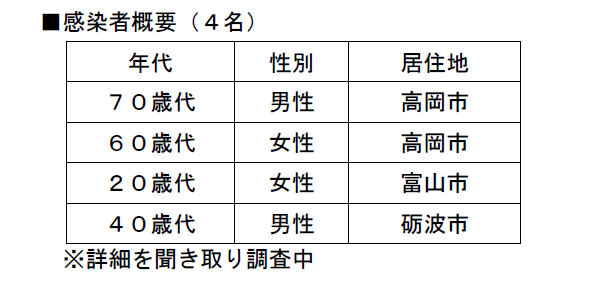 ■感染者概要（４名）

| 年代 | 性別 | 居住地 |
|---|---|---|
| ７０歳代 | 男性 | 高岡市 |
| ６０歳代 | 女性 | 高岡市 |
| ２０歳代 | 女性 | 富山市 |
| ４０歳代 | 男性 | 砺波市 |

※詳細を聞き取り調査中